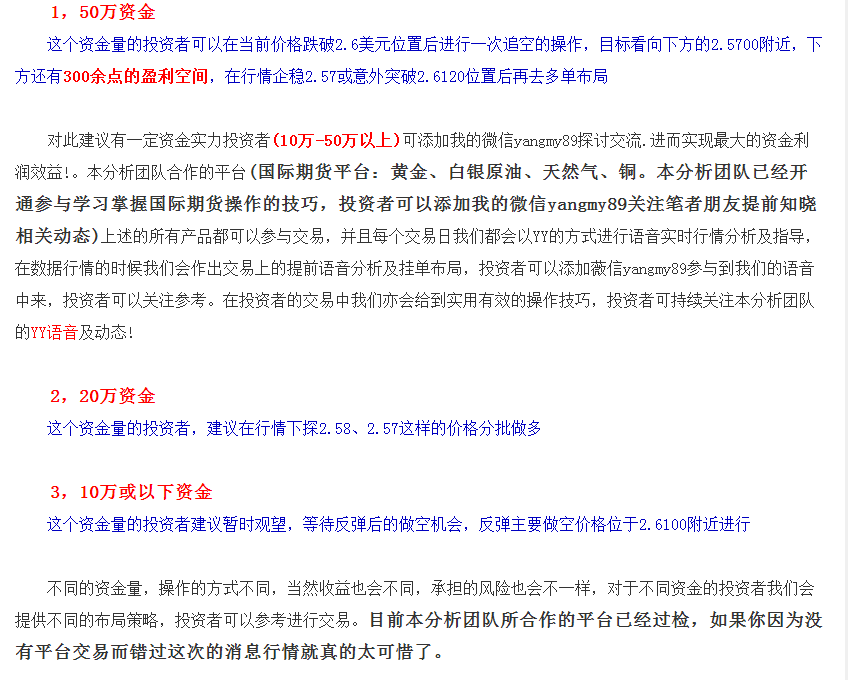 1，50万资金

这个资金量的投资者可以在当前价格跌破2.6美元位置后进行一次追空的操作，目标看向下方的2.5700附近，下方还有300余点的盈利空间，在行情企稳2.57或意外突破2.6120位置后再去多单布局

对此建议有一定资金实力投资者(10万-50万以上)可添加我的微信yangmy89探讨交流.进而实现最大的资金利润效益!。本分析团队合作的平台(国际期货平台：黄金、白银原油、天然气、铜。本分析团队已经开通参与学习掌握国际期货操作的技巧，投资者可以添加我的微信yangmy89关注笔者朋友提前知晓相关动态)上述的所有产品都可以参与交易，并且每个交易日我们都会以YY的方式进行语音实时行情分析及指导，在数据行情的时候我们会作出交易上的提前语音分析及挂单布局，投资者可以添加薇信yangmy89参与到我们的语音中来，投资者可以关注参考。在投资者的交易中我们亦会给到实用有效的操作技巧，投资者可持续关注本分析团队的YY语音及动态!

2，20万资金

这个资金量的投资者，建议在行情下探2.58、2.57这样的价格分批做多

3，10万或以下资金

这个资金量的投资者建议暂时观望，等待反弹后的做空机会，反弹主要做空价格位于2.6100附近进行

不同的资金量，操作的方式不同，当然收益也会不同，承担的风险也会不一样，对于不同资金的投资者我们会提供不同的布局策略，投资者可以参考进行交易。目前本分析团队所合作的平台已经过检，如果你因为没有平台交易而错过这次的消息行情就真的太可惜了。